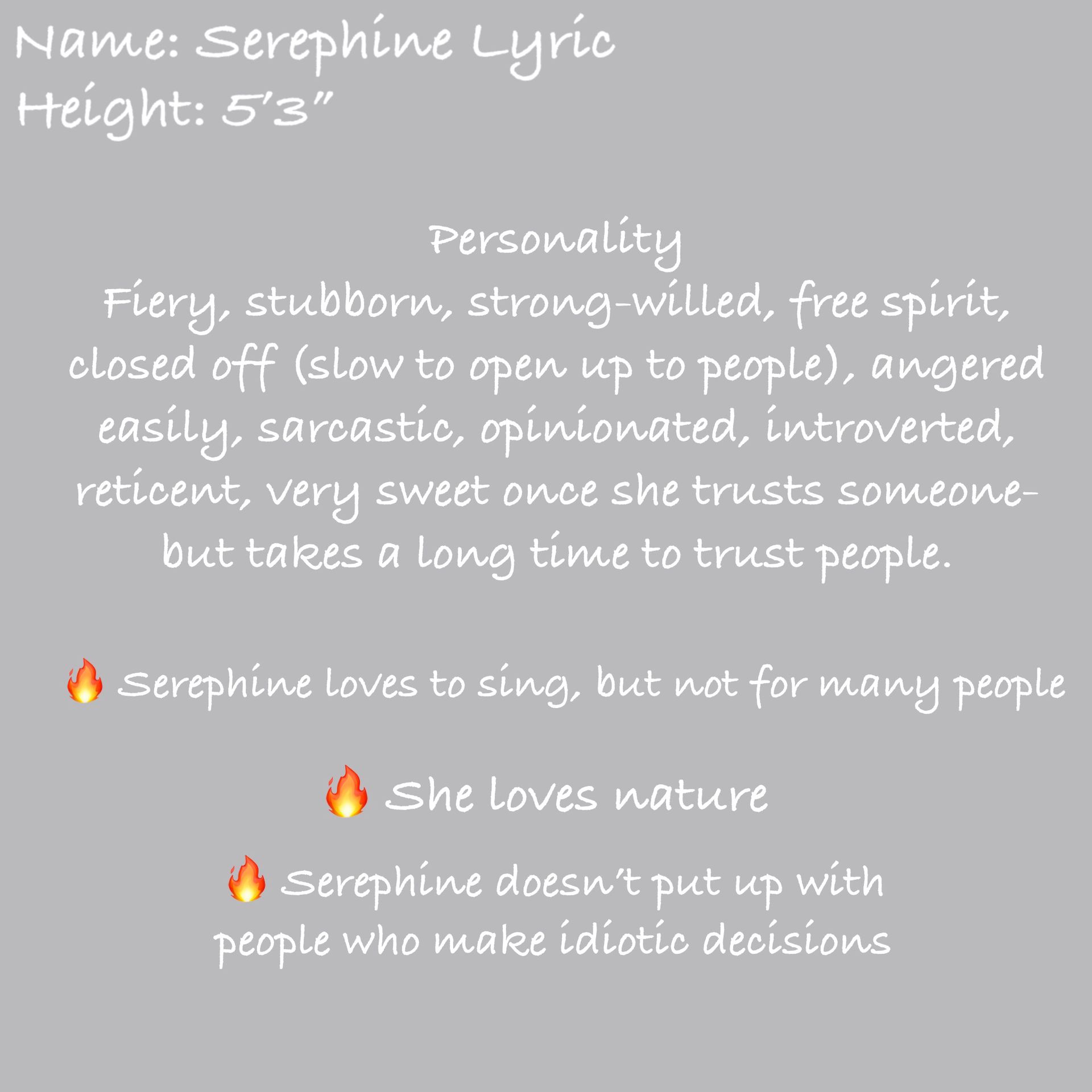 Name: Serephine Lyric
Height: 5’3”

Personality
Fiery, stubborn, strong-willed, free spirit, closed off (slow to open up to people), angered easily, sarcastic, opinionated, introverted, reticent, very sweet once she trusts someone- but takes a long time to trust people.

🔥 Serephine loves to sing, but not for many people

🔥 She loves nature

🔥 Serephine doesn’t put up with people who make idiotic decisions